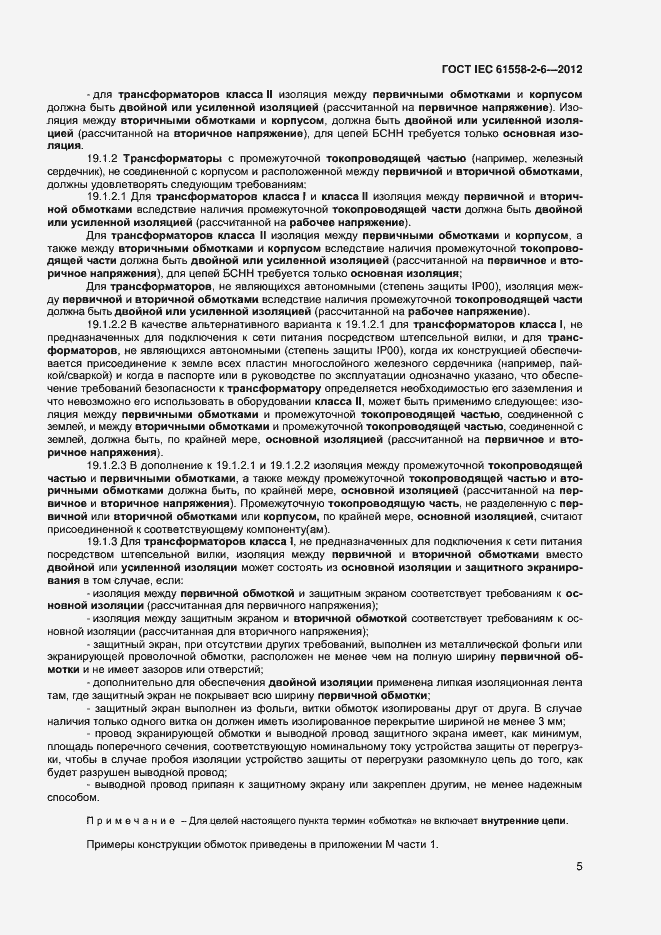 ГОСТ IEC 61558-2-6—2012

- для трансформаторов класса II изоляция между первичными обмотками и корпусом должна быть двойной или усиленной изоляцией (рассчитанной на первичное напряжение). Изоляция между вторичными обмотками и корпусом, должна быть двойной или усиленной изоляцией (рассчитанной на вторичное напряжение), для цепей БСНН требуется только основная изоляция.

19.1.2 Трансформаторы с промежуточной токопроводящей частью (например, железный сердечник), не соединенной с корпусом и расположенной между первичной и вторичной обмотками, должны удовлетворять следующим требованиям:

19.1.2.1 Для трансформаторов класса I и класса II изоляция между первичной и вторичной обмотками вследствие наличия промежуточной токопроводящей части должна быть двойной или усиленной изоляцией (рассчитанной на рабочее напряжение).

Для трансформаторов класса II изоляция между первичными обмотками и корпусом, а также между вторичными обмотками и корпусом вследствие наличия промежуточной токопроводящей части должна быть двойной или усиленной изоляцией (рассчитанной на первичное и вторичное напряжения), для цепей БСНН требуется только основная изоляция;

Для трансформаторов, не являющихся автономными (степень защиты IP00), изоляция между первичной и вторичной обмотками вследствие наличия промежуточной токопроводящей части должна быть двойной или усиленной изоляцией (рассчитанной на рабочее напряжение).

19.1.2.2 В качестве альтернативного варианта к 19.1.2.1 для трансформаторов класса I, не предназначенных для подключения к сети питания посредством штепсельной вилки, и для трансформаторов, не являющихся автономными (степень защиты IP00), когда их конструкцией обеспечивается присоединение к земле всех пластин многослойного железного сердечника (например, пайкой/сваркой) и когда в паспорте или в руководстве по эксплуатации однозначно указано, что обеспечение требований безопасности к трансформатору определяется необходимостью его заземления и что невозможно его использовать в оборудовании класса II, может быть применимо следующее: изоляция между первичными обмотками и промежуточной токопроводящей частью, соединенной с землей, и между вторичными обмотками и промежуточной токопроводящей частью, соединенной с землей, должна быть, по крайней мере, основной изоляцией (рассчитанной на первичное и вторичное напряжения).

19.1.2.3 В дополнение к 19.1.2.1 и 19.1.2.2 изоляция между промежуточной токопроводящей частью и первичными обмотками, а также между промежуточной токопроводящей частью и вторичными обмотками должна быть, по крайней мере, основной изоляцией (рассчитанной на первичное и вторичное напряжения). Промежуточную токопроводящую часть, не разделенную с первичной или вторичной обмотками или корпусом, по крайней мере, основной изоляцией, считают присоединенной к соответствующему компоненту(ам).

19.1.3 Для трансформаторов класса I, не предназначенных для подключения к сети питания посредством штепсельной вилки, изоляция между первичной и вторичной обмотками вместо двойной или усиленной изоляции может состоять из основной изоляции и защитного экранирования в том случае, если:

- изоляция между первичной обмоткой и защитным экраном соответствует требованиям к основной изоляции (рассчитанная для первичного напряжения);

- изоляция между защитным экраном и вторичной обмоткой соответствует требованиям к основной изоляции (рассчитанная для вторичного напряжения);

- защитный экран, при отсутствии других требований, выполнен из металлической фольги или экранирующей проволочной обмотки, расположен не менее чем на полную ширину первичной обмотки и не имеет зазоров или отверстий;

- дополнительно для обеспечения двойной изоляции применена липкая изоляционная лента там, где защитный экран не покрывает всю ширину первичной обмотки;

- защитный экран выполнен из фольги, витки обмоток изолированы друг от друга. В случае наличия только одного витка он должен иметь изолированное перекрытие шириной не менее 3 мм;

- провод экранирующей обмотки и выводной провод защитного экрана имеет, как минимум, площадь поперечного сечения, соответствующую номинальному току устройства защиты от перегрузки, чтобы в случае пробоя изоляции устройство защиты от перегрузки разомкнуло цепь до того, как будет разрушен выводной провод;

- выводной провод припаян к защитному экрану или закреплен другим, не менее надежным способом.

Примечание – Для целей настоящего пункта термин «обмотка» не включает внутренние цепи.

Примеры конструкции обмоток приведены в приложении М части 1.

5